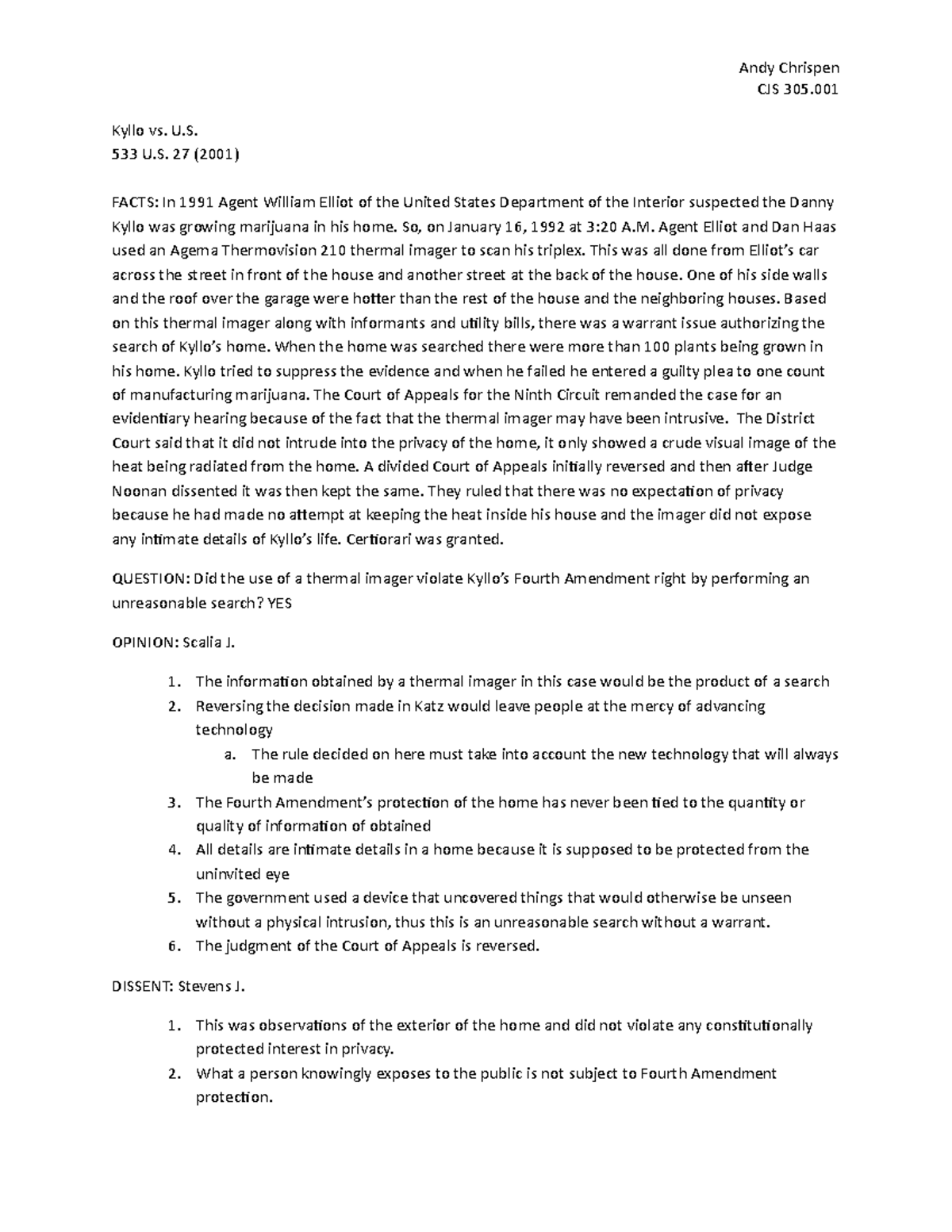 Andy Chrispen
CJS 305.001

Kyllo vs. U.S.
533 U.S. 27 (2001)

FACTS: In 1991 Agent William Elliot of the United States Department of the Interior suspected the Danny Kyllo was growing marijuana in his home. So, on January 16, 1992 at 3:20 A.M. Agent Elliot and Dan Haas used an Agema Thermovision 210 thermal imager to scan his triplex. This was all done from Elliot's car across the street in front of the house and another street at the back of the house. One of his side walls and the roof over the garage were hotter than the rest of the house and the neighboring houses. Based on this thermal imager along with informants and utility bills, there was a warrant issue authorizing the search of Kyllo's home. When the home was searched there were more than 100 plants being grown in his home. Kyllo tried to suppress the evidence and when he failed he entered a guilty plea to one count of manufacturing marijuana. The Court of Appeals for the Ninth Circuit remanded the case for an evidentiary hearing because of the fact that the thermal imager may have been intrusive. The District Court said that it did not intrude into the privacy of the home, it only showed a crude visual image of the heat being radiated from the home. A divided Court of Appeals initially reversed and then after Judge Noonan dissented it was then kept the same. They ruled that there was no expectation of privacy because he had made no attempt at keeping the heat inside his house and the imager did not expose any intimate details of Kyllo's life. Certiorari was granted.

QUESTION: Did the use of a thermal imager violate Kyllo's Fourth Amendment right by performing an unreasonable search? YES

OPINION: Scalia J.

1. The information obtained by a thermal imager in this case would be the product of a search
2. Reversing the decision made in Katz would leave people at the mercy of advancing technology
a. The rule decided on here must take into account the new technology that will always be made
3. The Fourth Amendment's protection of the home has never been tied to the quantity or quality of information of obtained
4. All details are intimate details in a home because it is supposed to be protected from the uninvited eye
5. The government used a device that uncovered things that would otherwise be unseen without a physical intrusion, thus this is an unreasonable search without a warrant.
6. The judgment of the Court of Appeals is reversed.

DISSENT: Stevens J.

1. This was observations of the exterior of the home and did not violate any constitutionally protected interest in privacy.
2. What a person knowingly exposes to the public is not subject to Fourth Amendment protection.